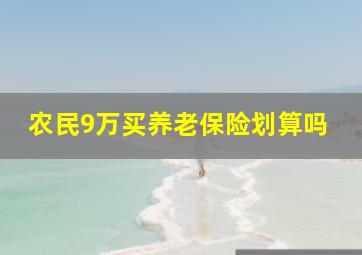 农民9万买养老保险划算吗